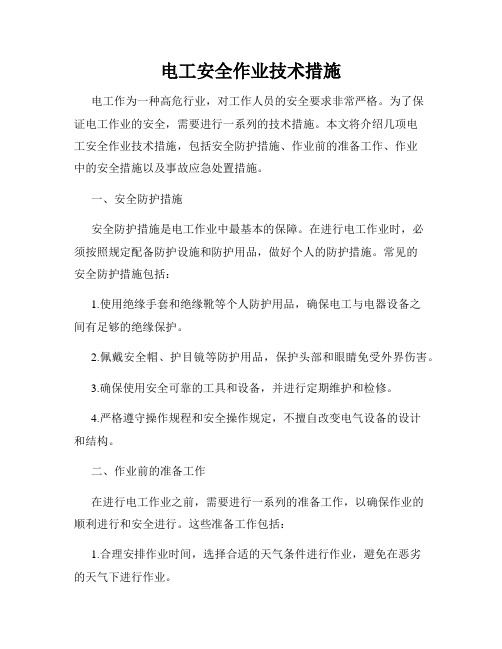 电工安全作业技术措施

电工作为一种高危行业，对工作人员的安全要求非常严格。为了保证电工作业的安全，需要进行一系列的技术措施。本文将介绍几项电工安全作业技术措施，包括安全防护措施、作业前的准备工作、作业中的安全措施以及事故应急处置措施。

一、安全防护措施

安全防护措施是电工作业中最基本的保障。在进行电工作业时，必须按照规定配备防护设施和防护用品，做好个人的防护措施。常见的安全防护措施包括：

1.使用绝缘手套和绝缘靴等个人防护用品，确保电工与电器设备之间有足够的绝缘保护。

2.佩戴安全帽、护目镜等防护用品，保护头部和眼睛免受外界伤害。

3.确保使用安全可靠的工具和设备，并进行定期维护和检修。

4.严格遵守操作规程和安全操作规定，不擅自改变电气设备的设计和结构。

二、作业前的准备工作

在进行电工作业之前，需要进行一系列的准备工作，以确保作业的顺利进行和安全进行。这些准备工作包括：

1.合理安排作业时间，选择合适的天气条件进行作业，避免在恶劣的天气下进行作业。